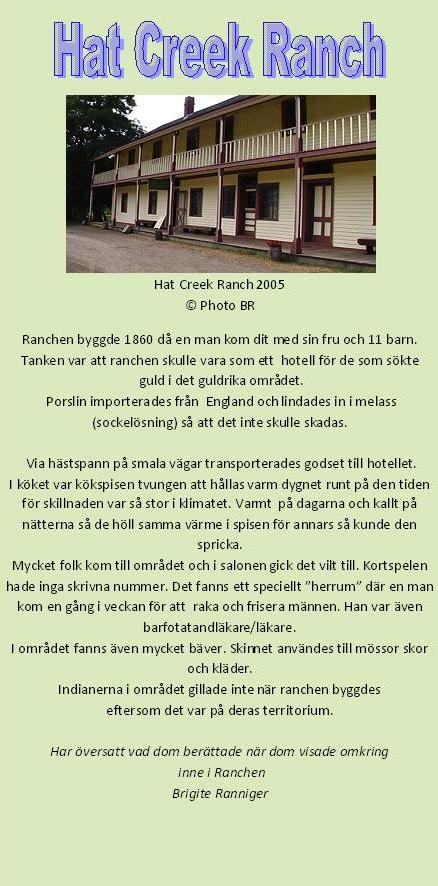 Hat Creek Ranch

Hat Creek Ranch 2005
© Photo BR

Ranchen byggde 1860 då en man kom dit med sin fru och 11 barn. Tanken var att ranchen skulle vara som ett hotell för de som sökte guld i det guldrika området.
Porslin importerades från England och lindades in i melass (sockelösning) så att det inte skulle skadas.

Via hästspann på smala vägar transporterades godset till hotellet.
I köket var kökspisen tvungen att hållas varm dygnet runt på den tiden för skillnaden var så stor i klimatet. Varmt på dagarna och kallt på nätterna så de höll samma värme i spisen för annars så kunde den spricka.
Mycket folk kom till området och i salonen gick det vilt till. Kortspelen hade inga skrivna nummer. Det fanns ett speciellt "herrum" där en man kom en gång i veckan för att raka och frisera männen. Han var även barfotatandläkare/läkare.
I området fanns även mycket bäver. Skinnet användes till mössor skor och kläder.
Indianerna i området gillade inte när ranchen byggdes eftersom det var på deras territorium.

Har översatt vad dom berättade när dom visade omkring inne i Ranchen
Brigite Ranniger